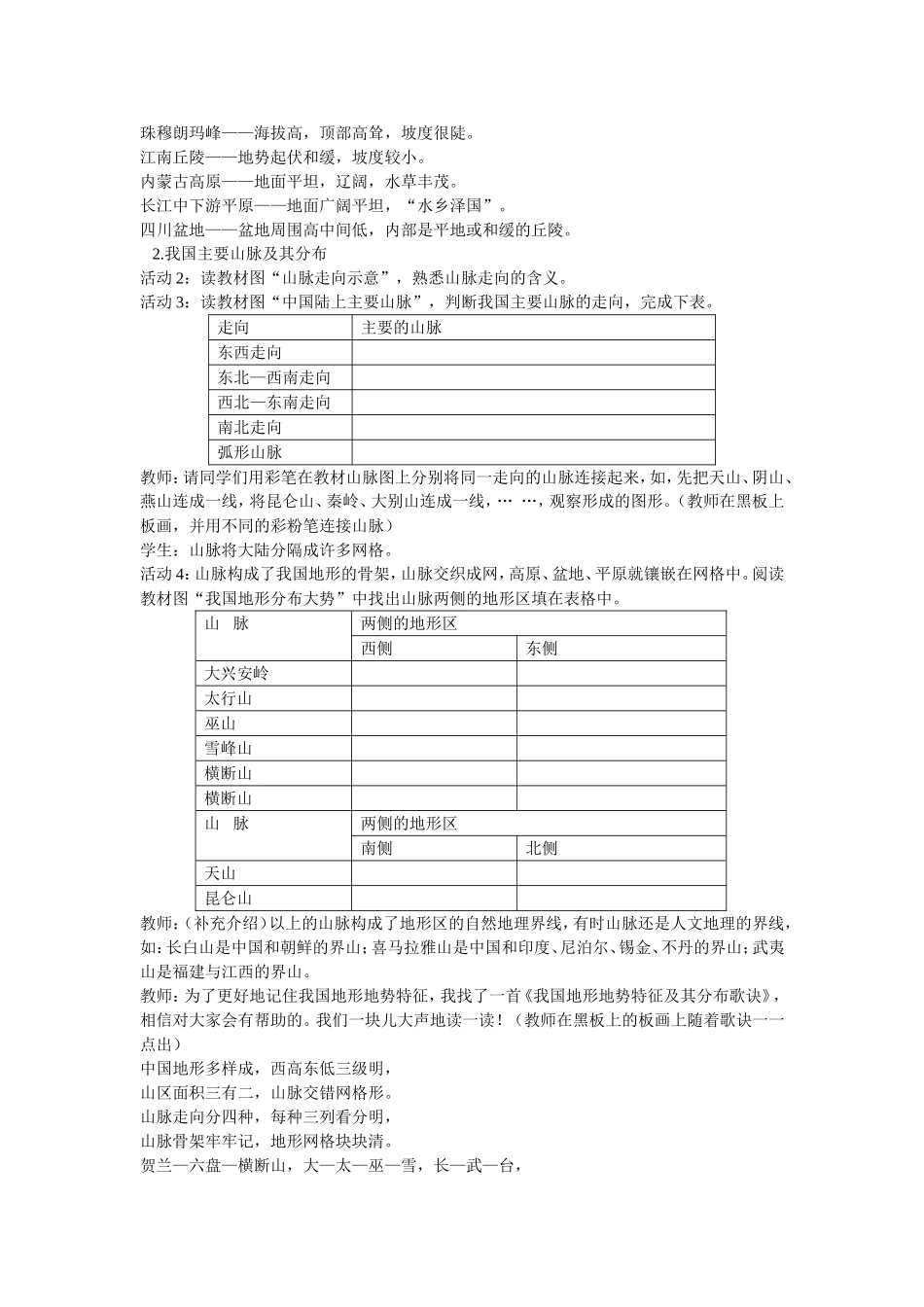 珠穆朗玛峰——海拔高，顶部高耸，坡度很陡。
江南丘陵——地势起伏和缓，坡度较小。
内蒙古高原——地面平坦，辽阔，水草丰茂。
长江中下游平原——地面广阔平坦，“水乡泽国”。
四川盆地——盆地周围高中间低，内部是平地或和缓的丘陵。
2.我国主要山脉及其分布
活动 2：读教材图“山脉走向示意”，熟悉山脉走向的含义。
活动 3：读教材图“中国陆上主要山脉”，判断我国主要山脉的走向，完成下表。

| 走向 | 主要的山脉 |
|---|---|
| 东西走向 | |
| 东北—西南走向 | |
| 西北—东南走向 | |
| 南北走向 | |
| 弧形山脉 | |

教师：请同学们用彩笔在教材山脉图上分别将同一走向的山脉连接起来，如，先把天山、阴山、燕山连成一线，将昆仑山、秦岭、大别山连成一线，… …，观察形成的图形。（教师在黑板上板画，并用不同的彩粉笔连接山脉）
学生：山脉将大陆分隔成许多网格。
活动 4：山脉构成了我国地形的骨架，山脉交织成网，高原、盆地、平原就镶嵌在网格中。阅读教材图“我国地形分布大势”中找出山脉两侧的地形区填在表格中。

| 山　脉 | 两侧的地形区 | |
|---|---|---|
| | 西侧 | 东侧 |
| 大兴安岭 | | |
| 太行山 | | |
| 巫山 | | |
| 雪峰山 | | |
| 横断山 | | |
| 横断山 | | |
| 山　脉 | 两侧的地形区 | |
| | 南侧 | 北侧 |
| 天山 | | |
| 昆仑山 | | |

教师：（补充介绍）以上的山脉构成了地形区的自然地理界线，有时山脉还是人文地理的界线，如：长白山是中国和朝鲜的界山；喜马拉雅山是中国和印度、尼泊尔、锡金、不丹的界山；武夷山是福建与江西的界山。
教师：为了更好地记住我国地形地势特征，我找了一首《我国地形地势特征及其分布歌诀》，相信对大家会有帮助的。我们一块儿大声地读一读！（教师在黑板上的板画上随着歌诀一一点出）
中国地形多样成，西高东低三级明，
山区面积三有二，山脉交错网格形。
山脉走向分四种，每种三列看分明，
山脉骨架牢牢记，地形网格块块清。
贺兰—六盘—横断山，大—太—巫—雪，长—武—台，